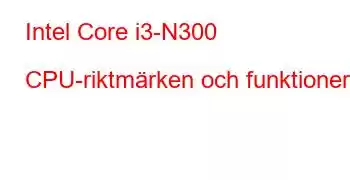 Intel Core i3-N300

CPU-riktmärken och funktioner